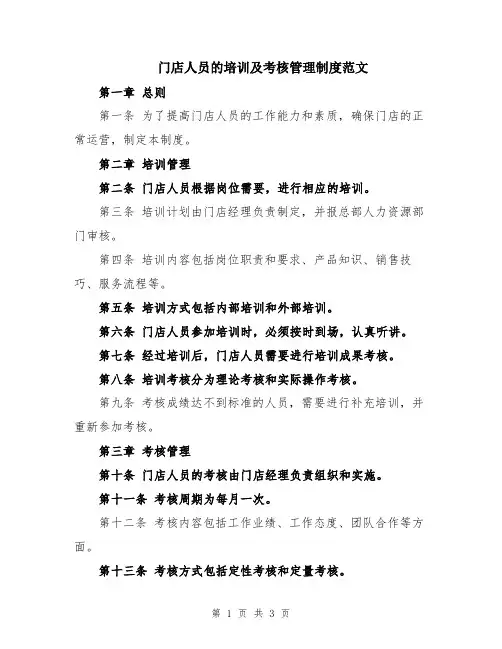 门店人员的培训及考核管理制度范文

第一章 总则

第一条 为了提高门店人员的工作能力和素质，确保门店的正常运营，制定本制度。

第二章 培训管理

第二条 门店人员根据岗位需要，进行相应的培训。

第三条 培训计划由门店经理负责制定，并报总部人力资源部门审核。

第四条 培训内容包括岗位职责和要求、产品知识、销售技巧、服务流程等。

第五条 培训方式包括内部培训和外部培训。

第六条 门店人员参加培训时，必须按时到场，认真听讲。

第七条 经过培训后，门店人员需要进行培训成果考核。

第八条 培训考核分为理论考核和实际操作考核。

第九条 考核成绩达不到标准的人员，需要进行补充培训，并重新参加考核。

第三章 考核管理

第十条 门店人员的考核由门店经理负责组织和实施。

第十一条 考核周期为每月一次。

第十二条 考核内容包括工作业绩、工作态度、团队合作等方面。

第十三条 考核方式包括定性考核和定量考核。

第 1 页 共 3 页